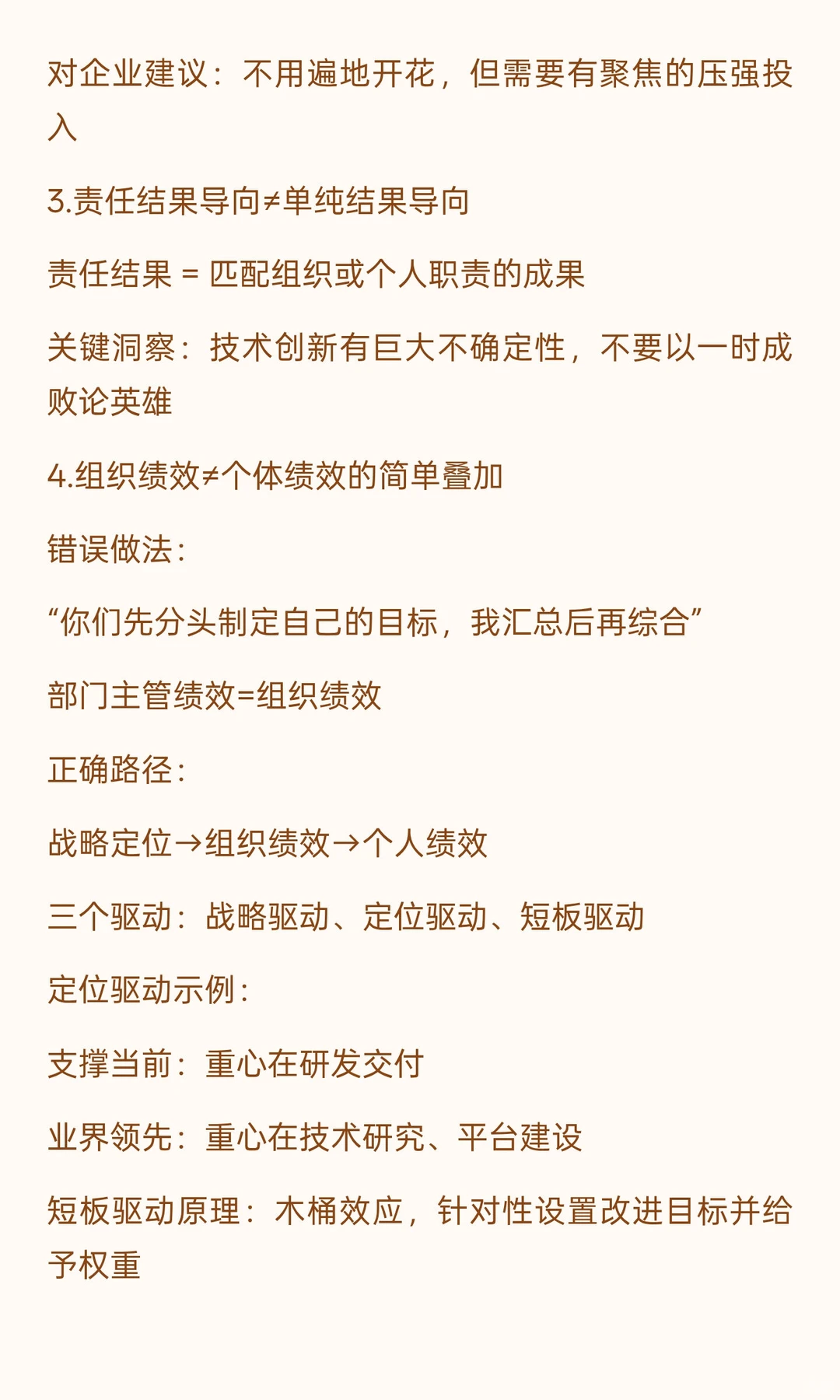 对企业建议：不用遍地开花，但需要有聚焦的压强投入

3.责任结果导向≠单纯结果导向

责任结果 = 匹配组织或个人职责的成果

关键洞察：技术创新有巨大不确定性，不要以一时成败论英雄

4.组织绩效≠个体绩效的简单叠加

错误做法：

“你们先分头制定自己的目标，我汇总后再综合”

部门主管绩效=组织绩效

正确路径：

战略定位→组织绩效→个人绩效

三个驱动：战略驱动、定位驱动、短板驱动

定位驱动示例：

支撑当前：重心在研发交付

业界领先：重心在技术研究、平台建设

短板驱动原理：木桶效应，针对性设置改进目标并给予权重